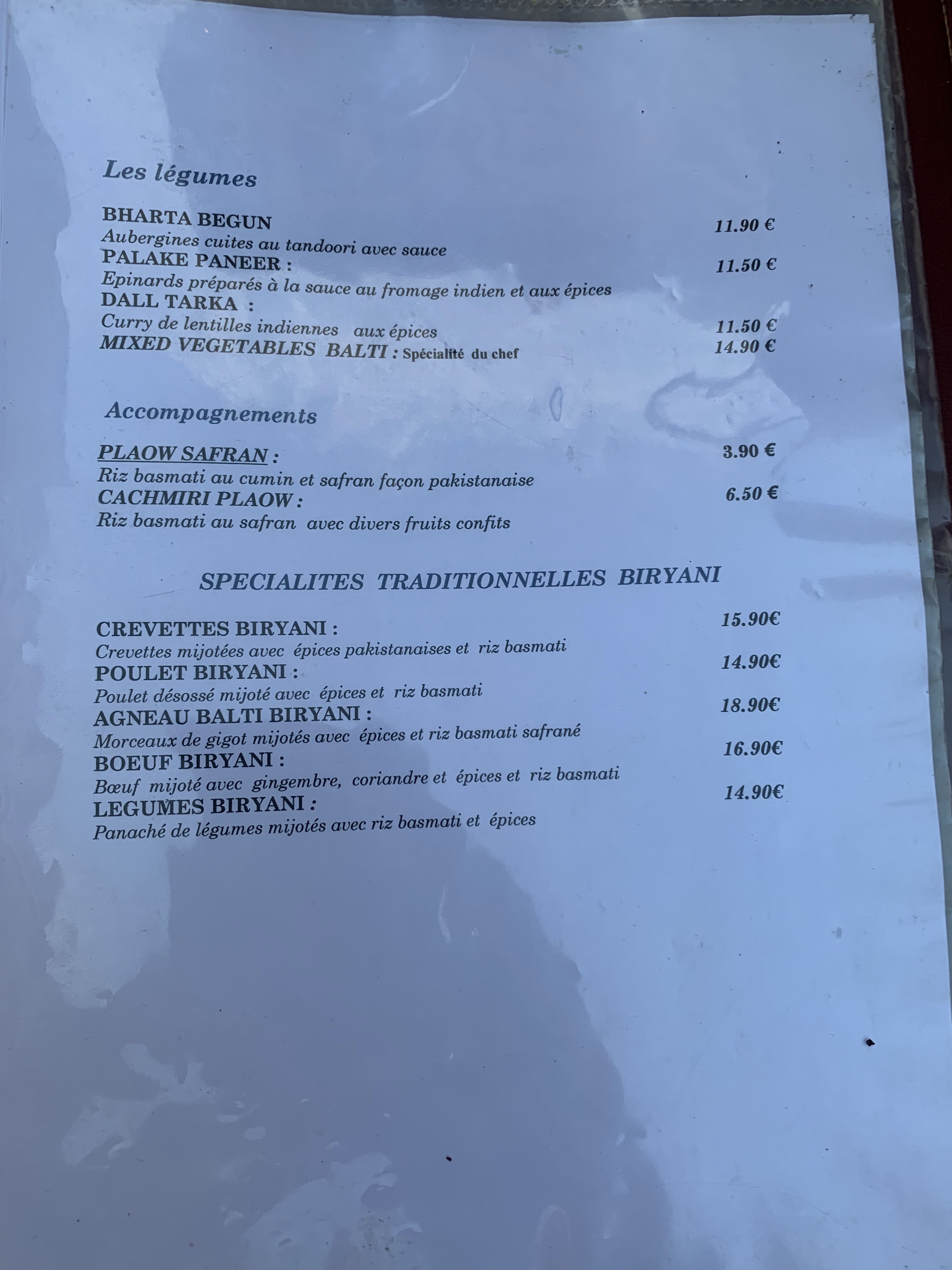 Les légumes

BHARTA BEGUN 11.90 €
Aubergines cuites au tandoori avec sauce
PALAKE PANEER : 11.50 €
Epinards préparés à la sauce au fromage indien et aux épices
DALL TARKA :
Curry de lentilles indiennes aux épices 11.50 €
MIXED VEGETABLES BALTI : Spécialité du chef 14.90 €

Accompagnements

PLAOW SAFRAN : 3.90 €
Riz basmati au cumin et safran façon pakistanaise
CACHMIRI PLAOW : 6.50 €
Riz basmati au safran avec divers fruits confits

SPECIALITES TRADITIONNELLES BIRYANI

CREVETTES BIRYANI : 15.90€
Crevettes mijotées avec épices pakistanaises et riz basmati
POULET BIRYANI : 14.90€
Poulet désossé mijoté avec épices et riz basmati
AGNEAU BALTI BIRYANI : 18.90€
Morceaux de gigot mijotés avec épices et riz basmati safrané
BOEUF BIRYANI : 16.90€
Bœuf mijoté avec gingembre, coriandre et épices et riz basmati
LEGUMES BIRYANI : 14.90€
Panaché de légumes mijotés avec riz basmati et épices